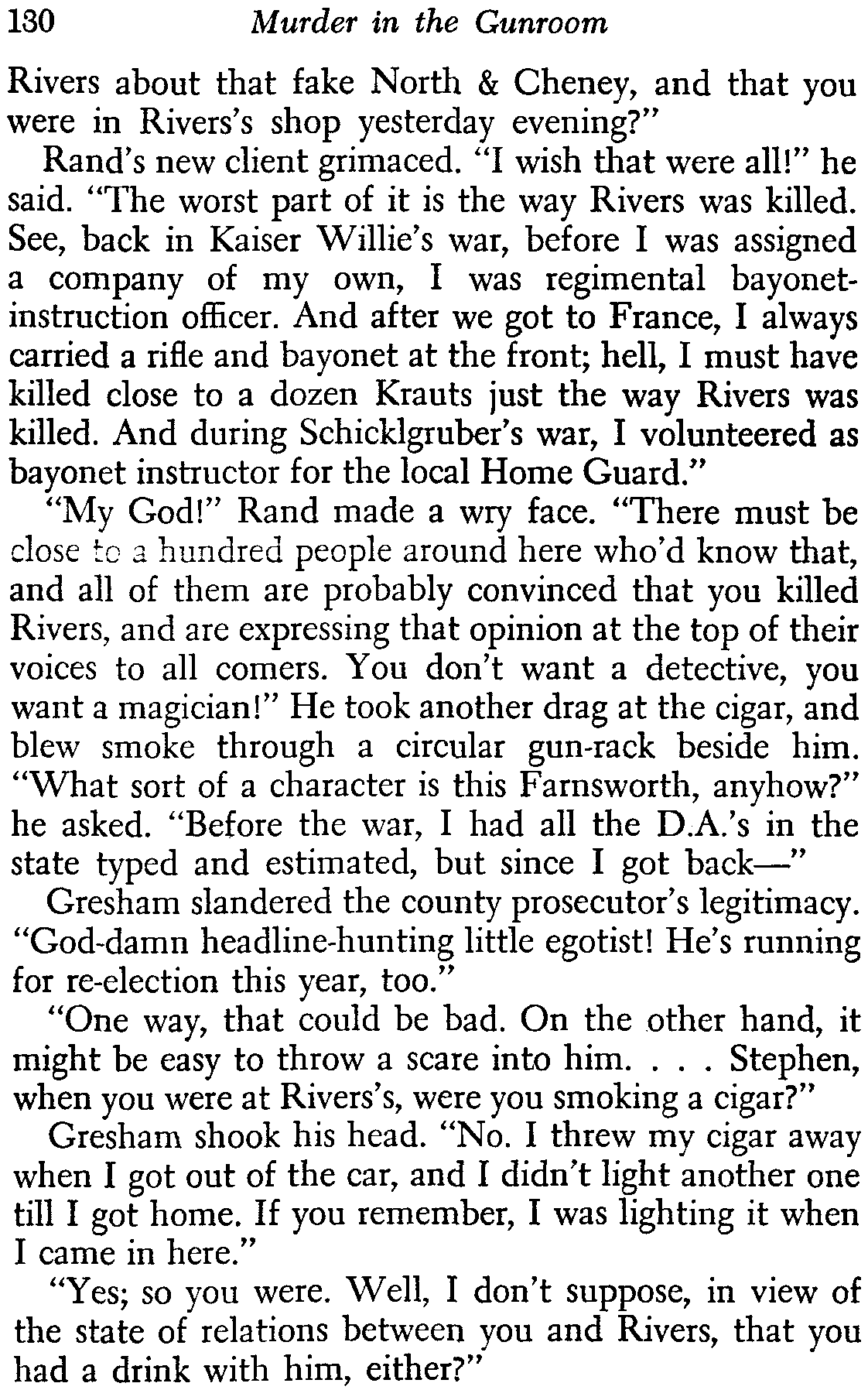 130 Murder in the Gunroom

Rivers about that fake North & Cheney, and that you were in Rivers's shop yesterday evening?"

Rand's new client grimaced. "I wish that were all!" he said. "The worst part of it is the way Rivers was killed. See, back in Kaiser Willie's war, before I was assigned a company of my own, I was regimental bayonet-instruction officer. And after we got to France, I always carried a rifle and bayonet at the front; hell, I must have killed close to a dozen Krauts just the way Rivers was killed. And during Schicklgruber's war, I volunteered as bayonet instructor for the local Home Guard."

"My God!" Rand made a wry face. "There must be close to a hundred people around here who'd know that, and all of them are probably convinced that you killed Rivers, and are expressing that opinion at the top of their voices to all comers. You don't want a detective, you want a magician!" He took another drag at the cigar, and blew smoke through a circular gun-rack beside him. "What sort of a character is this Farnsworth, anyhow?" he asked. "Before the war, I had all the D.A.'s in the state typed and estimated, but since I got back—"

Gresham slandered the county prosecutor's legitimacy. "God-damn headline-hunting little egotist! He's running for re-election this year, too."

"One way, that could be bad. On the other hand, it might be easy to throw a scare into him. . . . Stephen, when you were at Rivers's, were you smoking a cigar?"

Gresham shook his head. "No. I threw my cigar away when I got out of the car, and I didn't light another one till I got home. If you remember, I was lighting it when I came in here."

"Yes; so you were. Well, I don't suppose, in view of the state of relations between you and Rivers, that you had a drink with him, either?"